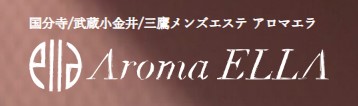 国分寺/武蔵小金井/三鷹メンズエステ アロマエラ

ella Aroma ELLA